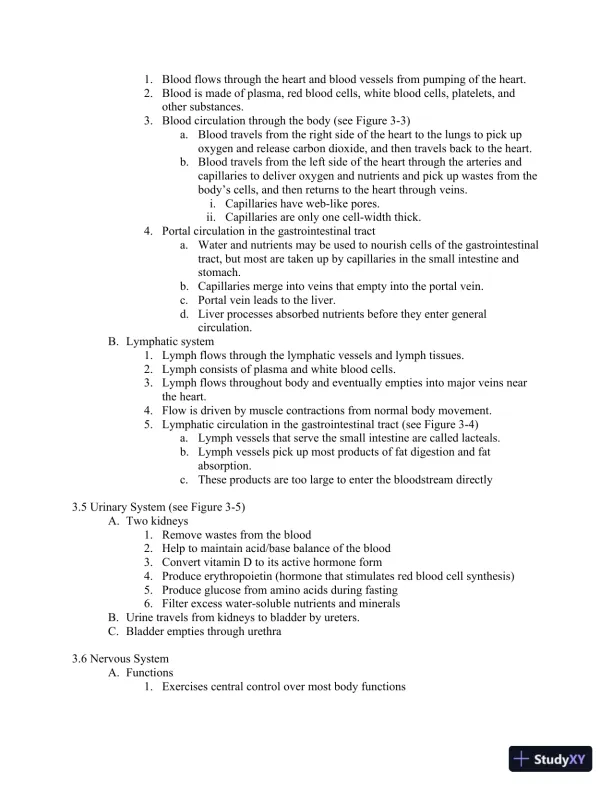 1. Blood flows through the heart and blood vessels from pumping of the heart.
2. Blood is made of plasma, red blood cells, white blood cells, platelets, and other substances.
3. Blood circulation through the body (see Figure 3-3)
a. Blood travels from the right side of the heart to the lungs to pick up oxygen and release carbon dioxide, and then travels back to the heart.
b. Blood travels from the left side of the heart through the arteries and capillaries to deliver oxygen and nutrients and pick up wastes from the body's cells, and then returns to the heart through veins.
i. Capillaries have web-like pores.
ii. Capillaries are only one cell-width thick.
4. Portal circulation in the gastrointestinal tract
a. Water and nutrients may be used to nourish cells of the gastrointestinal tract, but most are taken up by capillaries in the small intestine and stomach.
b. Capillaries merge into veins that empty into the portal vein.
c. Portal vein leads to the liver.
d. Liver processes absorbed nutrients before they enter general circulation.
B. Lymphatic system
1. Lymph flows through the lymphatic vessels and lymph tissues.
2. Lymph consists of plasma and white blood cells.
3. Lymph flows throughout body and eventually empties into major veins near the heart.
4. Flow is driven by muscle contractions from normal body movement.
5. Lymphatic circulation in the gastrointestinal tract (see Figure 3-4)
a. Lymph vessels that serve the small intestine are called lacteals.
b. Lymph vessels pick up most products of fat digestion and fat absorption.
c. These products are too large to enter the bloodstream directly

3.5 Urinary System (see Figure 3-5)
A. Two kidneys
1. Remove wastes from the blood
2. Help to maintain acid/base balance of the blood
3. Convert vitamin D to its active hormone form
4. Produce erythropoietin (hormone that stimulates red blood cell synthesis)
5. Produce glucose from amino acids during fasting
6. Filter excess water-soluble nutrients and minerals
B. Urine travels from kidneys to bladder by ureters.
C. Bladder empties through urethra

3.6 Nervous System
A. Functions
1. Exercises central control over most body functions

StudyXY